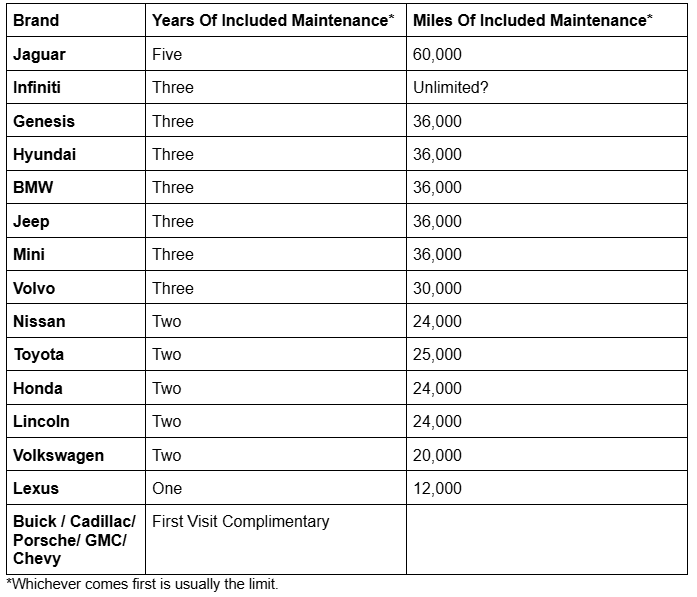 | Brand | Years Of Included Maintenance* | Miles Of Included Maintenance* |
|---|---|---|
| Jaguar | Five | 60,000 |
| Infiniti | Three | Unlimited? |
| Genesis | Three | 36,000 |
| Hyundai | Three | 36,000 |
| BMW | Three | 36,000 |
| Jeep | Three | 36,000 |
| Mini | Three | 36,000 |
| Volvo | Three | 30,000 |
| Nissan | Two | 24,000 |
| Toyota | Two | 25,000 |
| Honda | Two | 24,000 |
| Lincoln | Two | 24,000 |
| Volkswagen | Two | 20,000 |
| Lexus | One | 12,000 |
| Buick / Cadillac/ Porsche/ GMC/ Chevy | First Visit Complimentary | |

*Whichever comes first is usually the limit.